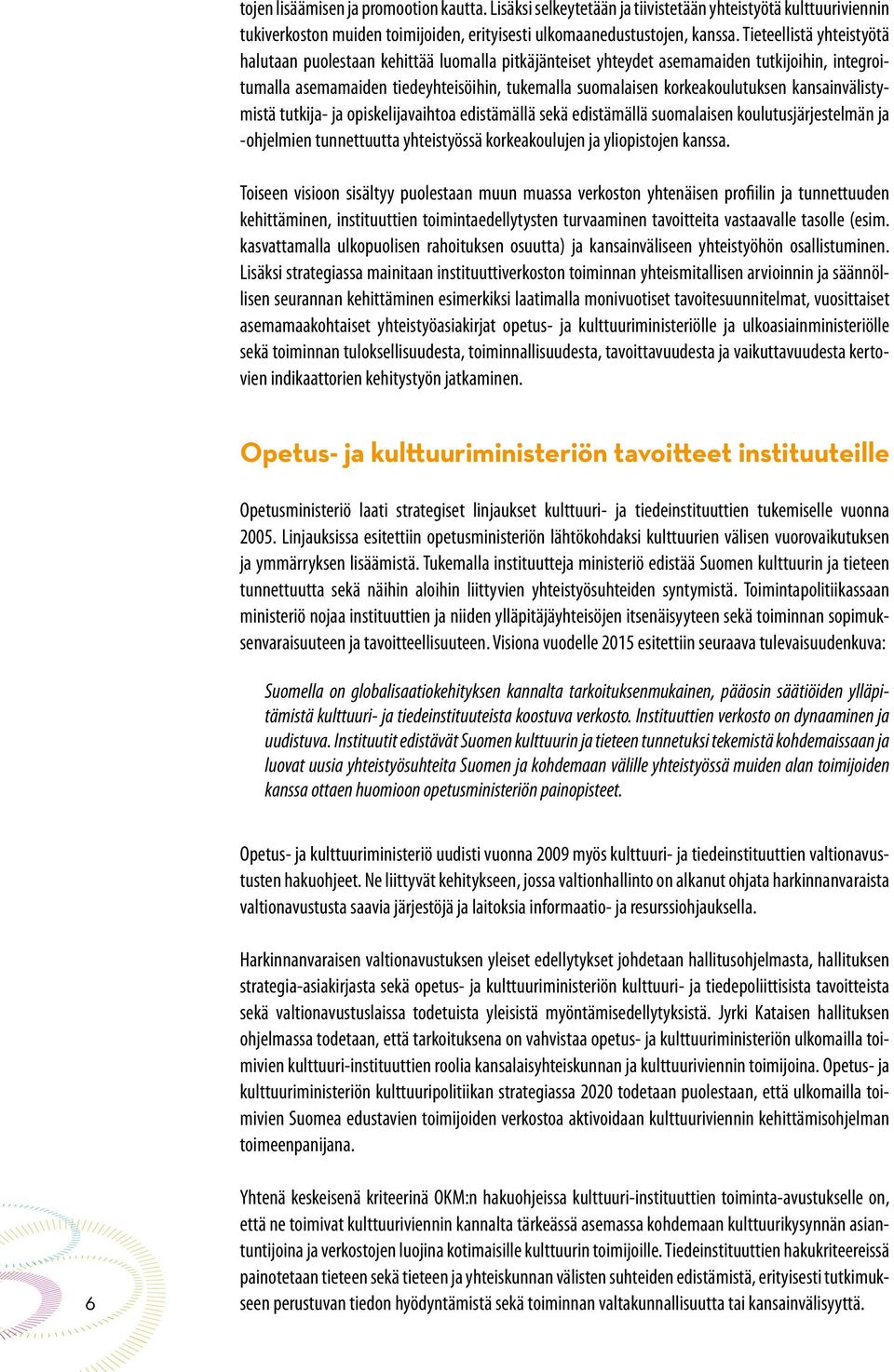 tojen lisäämisen ja promootion kautta. Lisäksi selkeytetään ja tiivistetään yhteistyötä kulttuuriviennin tukiverkoston muiden toimijoiden, erityisesti ulkomaanedustustojen, kanssa. Tieteellistä yhteistyötä halutaan puolestaan kehittää luomalla pitkäjänteiset yhteydet asemamaiden tutkijoihin, integroitumalla asemamaiden tiedeyhteisöihin, tukemalla suomalaisen korkeakoulutuksen kansainvälistymistä tutkija- ja opiskelijavaihtoa edistämällä sekä edistämällä suomalaisen koulutusjärjestelmän ja -ohjelmien tunnettuutta yhteistyössä korkeakoulujen ja yliopistojen kanssa.

Toiseen visioon sisältyy puolestaan muun muassa verkoston yhtenäisen profiilin ja tunnettuuden kehittäminen, instituuttien toimintaedellytysten turvaaminen tavoitteita vastaavalle tasolle (esim. kasvattamalla ulkopuolisen rahoituksen osuutta) ja kansainväliseen yhteistyöhön osallistuminen. Lisäksi strategiassa mainitaan instituuttiverkoston toiminnan yhteismitallisen arvioinnin ja säännöllisen seurannan kehittäminen esimerkiksi laatimalla monivuotiset tavoitesuunnitelmat, vuosittaiset asemamaakohtaiset yhteistyöasiakirjat opetus- ja kulttuuriministeriölle ja ulkoasiainministeriölle sekä toiminnan tuloksellisuudesta, toiminnallisuudesta, tavoittavuudesta ja vaikuttavuudesta kertovien indikaattorien kehitystyön jatkaminen.

Opetus- ja kulttuuriministeriön tavoitteet instituuteille

Opetusministeriö laati strategiset linjaukset kulttuuri- ja tiedeinstituuttien tukemiselle vuonna 2005. Linjauksissa esitettiin opetusministeriön lähtökohdaksi kulttuurien välisen vuorovaikutuksen ja ymmärryksen lisäämistä. Tukemalla instituutteja ministeriö edistää Suomen kulttuurin ja tieteen tunnettuutta sekä näihin aloihin liittyvien yhteistyösuhteiden syntymistä. Toimintapolitiikassaan ministeriö nojaa instituuttien ja niiden ylläpitäjäyhteisöjen itsenäisyyteen sekä toiminnan sopimuksenvaraisuuteen ja tavoitteellisuuteen. Visiona vuodelle 2015 esitettiin seuraava tulevaisuudenkuva:

Suomella on globalisaatiokehityksen kannalta tarkoituksenmukainen, pääosin säätiöiden ylläpitämistä kulttuuri- ja tiedeinstituuteista koostuva verkosto. Instituuttien verkosto on dynaaminen ja uudistuva. Instituutit edistävät Suomen kulttuurin ja tieteen tunnetuksi tekemistä kohdemaissaan ja luovat uusia yhteistyösuhteita Suomen ja kohdemaan välille yhteistyössä muiden alan toimijoiden kanssa ottaen huomioon opetusministeriön painopisteet.

Opetus- ja kulttuuriministeriö uudisti vuonna 2009 myös kulttuuri- ja tiedeinstituuttien valtionavustusten hakuohjeet. Ne liittyvät kehitykseen, jossa valtionhallinto on alkanut ohjata harkinnanvaraista valtionavustusta saavia järjestöjä ja laitoksia informaatio- ja resurssiohjauksella.

Harkinnanvaraisen valtionavustuksen yleiset edellytykset johdetaan hallitusohjelmasta, hallituksen strategia-asiakirjasta sekä opetus- ja kulttuuriministeriön kulttuuri- ja tiedepoliittisista tavoitteista sekä valtionavustuslaissa todetuista yleisistä myöntämisedellytyksistä. Jyrki Kataisen hallituksen ohjelmassa todetaan, että tarkoituksena on vahvistaa opetus- ja kulttuuriministeriön ulkomailla toimivien kulttuuri-instituuttien roolia kansalaisyhteiskunnan ja kulttuuriviennin toimijoina. Opetus- ja kulttuuriministeriön kulttuuripolitiikan strategiassa 2020 todetaan puolestaan, että ulkomailla toimivien Suomea edustavien toimijoiden verkostoa aktivoidaan kulttuuriviennin kehittämisohjelman toimeenpanijana.

Yhtenä keskeisenä kriteerinä OKM:n hakuohjeissa kulttuuri-instituuttien toiminta-avustukselle on, että ne toimivat kulttuuriviennin kannalta tärkeässä asemassa kohdemaan kulttuurikysynnän asiantuntijoina ja verkostojen luojina kotimaisille kulttuurin toimijoille. Tiedeinstituuttien hakukriteereissä painotetaan tieteen sekä tieteen ja yhteiskunnan välisten suhteiden edistämistä, erityisesti tutkimukseen perustuvan tiedon hyödyntämistä sekä toiminnan valtakunnallisuutta tai kansainvälisyyttä.

6